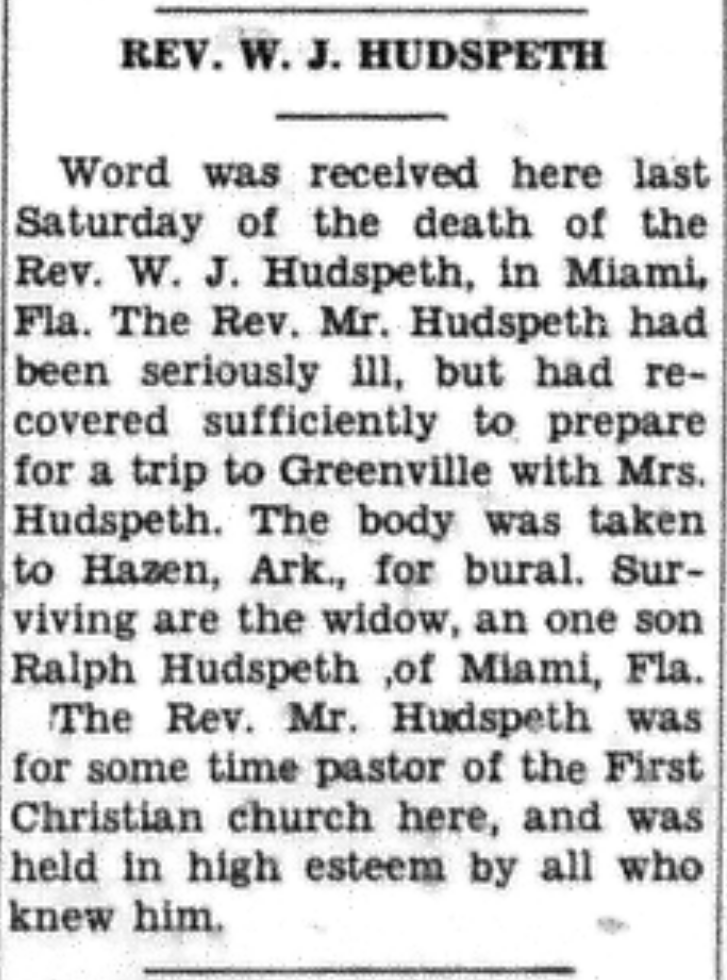 REV. W. J. HUDSPETH

Word was received here last Saturday of the death of the Rev. W. J. Hudspeth, in Miami, Fla. The Rev. Mr. Hudspeth had been seriously ill, but had recovered sufficiently to prepare for a trip to Greenville with Mrs. Hudspeth. The body was taken to Hazen, Ark., for bural. Surviving are the widow, an one son Ralph Hudspeth ,of Miami, Fla.

The Rev. Mr. Hudspeth was for some time pastor of the First Christian church here, and was held in high esteem by all who knew him.